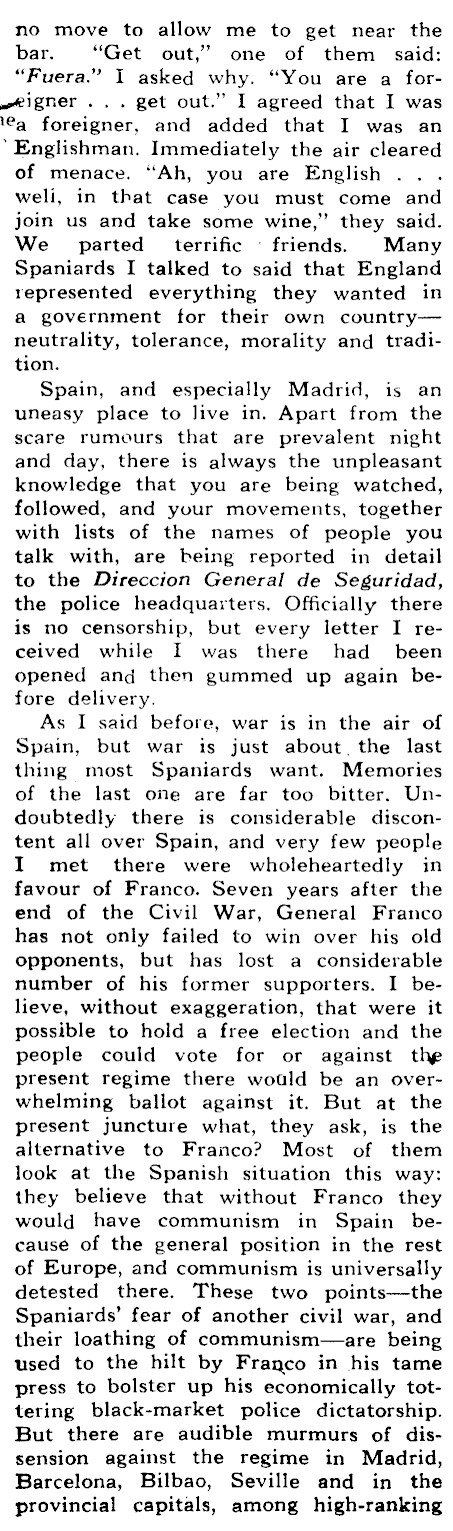 no move to allow me to get near the bar. "Get out," one of them said: "Fuera." I asked why. "You are a foreigner . . . get out." I agreed that I was a foreigner, and added that I was an Englishman. Immediately the air cleared of menace. "Ah, you are English . . . well, in that case you must come and join us and take some wine," they said. We parted terrific friends. Many Spaniards I talked to said that England represented everything they wanted in a government for their own country—neutrality, tolerance, morality and tradition.

Spain, and especially Madrid, is an uneasy place to live in. Apart from the scare rumours that are prevalent night and day, there is always the unpleasant knowledge that you are being watched, followed, and your movements, together with lists of the names of people you talk with, are being reported in detail to the Direccion General de Seguridad, the police headquarters. Officially there is no censorship, but every letter I received while I was there had been opened and then gummed up again before delivery.

As I said before, war is in the air of Spain, but war is just about the last thing most Spaniards want. Memories of the last one are far too bitter. Undoubtedly there is considerable discontent all over Spain, and very few people I met there were wholeheartedly in favour of Franco. Seven years after the end of the Civil War, General Franco has not only failed to win over his old opponents, but has lost a considerable number of his former supporters. I believe, without exaggeration, that were it possible to hold a free election and the people could vote for or against the present regime there would be an overwhelming ballot against it. But at the present juncture what, they ask, is the alternative to Franco? Most of them look at the Spanish situation this way: they believe that without Franco they would have communism in Spain because of the general position in the rest of Europe, and communism is universally detested there. These two points—the Spaniards' fear of another civil war, and their loathing of communism—are being used to the hilt by Franco in his tame press to bolster up his economically tottering black-market police dictatorship. But there are audible murmurs of dissension against the regime in Madrid, Barcelona, Bilbao, Seville and in the provincial capitals, among high-ranking